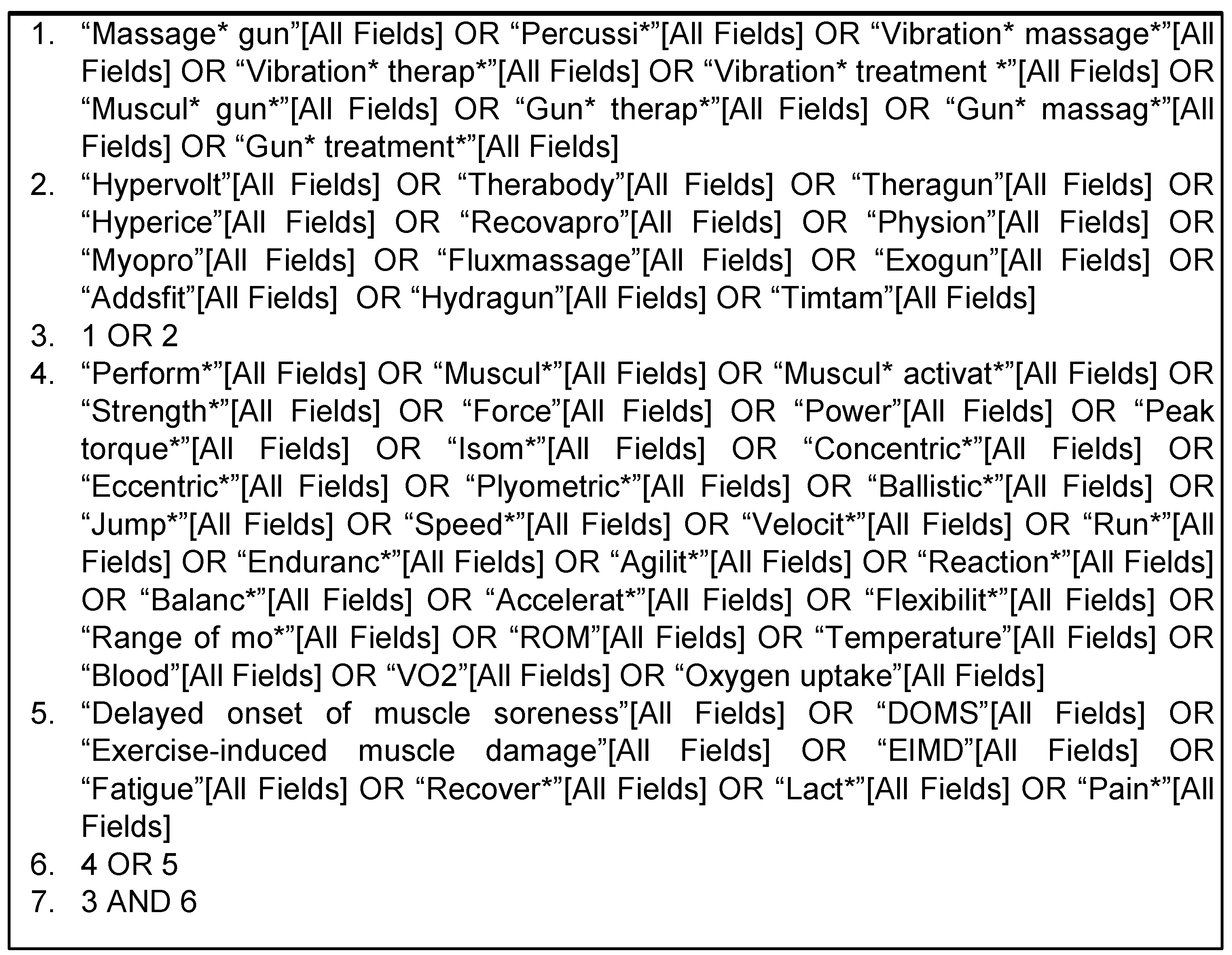 1. “Massage* gun”[All Fields] OR “Percussi*”[All Fields] OR “Vibration* massage*”[All Fields] OR “Vibration* therap*”[All Fields] OR “Vibration* treatment *”[All Fields] OR “Muscul* gun*”[All Fields] OR “Gun* therap*”[All Fields] OR “Gun* massag*”[All Fields] OR “Gun* treatment*”[All Fields]
2. “Hypervolt”[All Fields] OR “Therabody”[All Fields] OR “Theragun”[All Fields] OR “Hyperice”[All Fields] OR “Recovapro”[All Fields] OR “Physion”[All Fields] OR “Myopro”[All Fields] OR “Fluxmassage”[All Fields] OR “Exogun”[All Fields] OR “Addsfit”[All Fields] OR “Hydragun”[All Fields] OR “Timtam”[All Fields]
3. 1 OR 2
4. “Perform*”[All Fields] OR “Muscul*”[All Fields] OR “Muscul* activat*”[All Fields] OR “Strength*”[All Fields] OR “Force”[All Fields] OR “Power”[All Fields] OR “Peak torque*”[All Fields] OR “Isom*”[All Fields] OR “Concentric*”[All Fields] OR “Eccentric*”[All Fields] OR “Plyometric*”[All Fields] OR “Ballistic*”[All Fields] OR “Jump*”[All Fields] OR “Speed*”[All Fields] OR “Velocit*”[All Fields] OR “Run*”[All Fields] OR “Enduranc*”[All Fields] OR “Agilit*”[All Fields] OR “Reaction*”[All Fields] OR “Balanc*”[All Fields] OR “Accelerat*”[All Fields] OR “Flexibilit*”[All Fields] OR “Range of mo*”[All Fields] OR “ROM”[All Fields] OR “Temperature”[All Fields] OR “Blood”[All Fields] OR “VO2”[All Fields] OR “Oxygen uptake”[All Fields]
5. “Delayed onset of muscle soreness”[All Fields] OR “DOMS”[All Fields] OR “Exercise-induced muscle damage”[All Fields] OR “EIMD”[All Fields] OR “Fatigue”[All Fields] OR “Recover*”[All Fields] OR “Lact*”[All Fields] OR “Pain*”[All Fields]
6. 4 OR 5
7. 3 AND 6